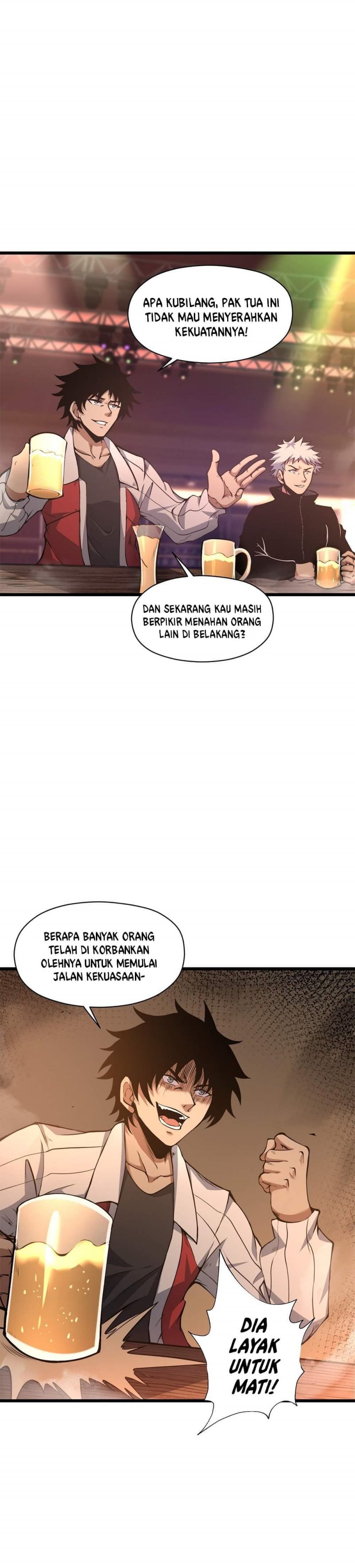 APA KUBILANG, PAK TUA INI TIDAK MAU MENYERAHKAN KEKUATANNYA!

DAN SEKARANG KAU MASIH BERPIKIR MENAHAN ORANG LAIN DI BELAKANG?

BERAPA BANYAK ORANG TELAH DI KORBANKAN OLEHNYA UNTUK MEMULAI JALAN KEKUASAAN-

DIA LAYAK UNTUK MATI!